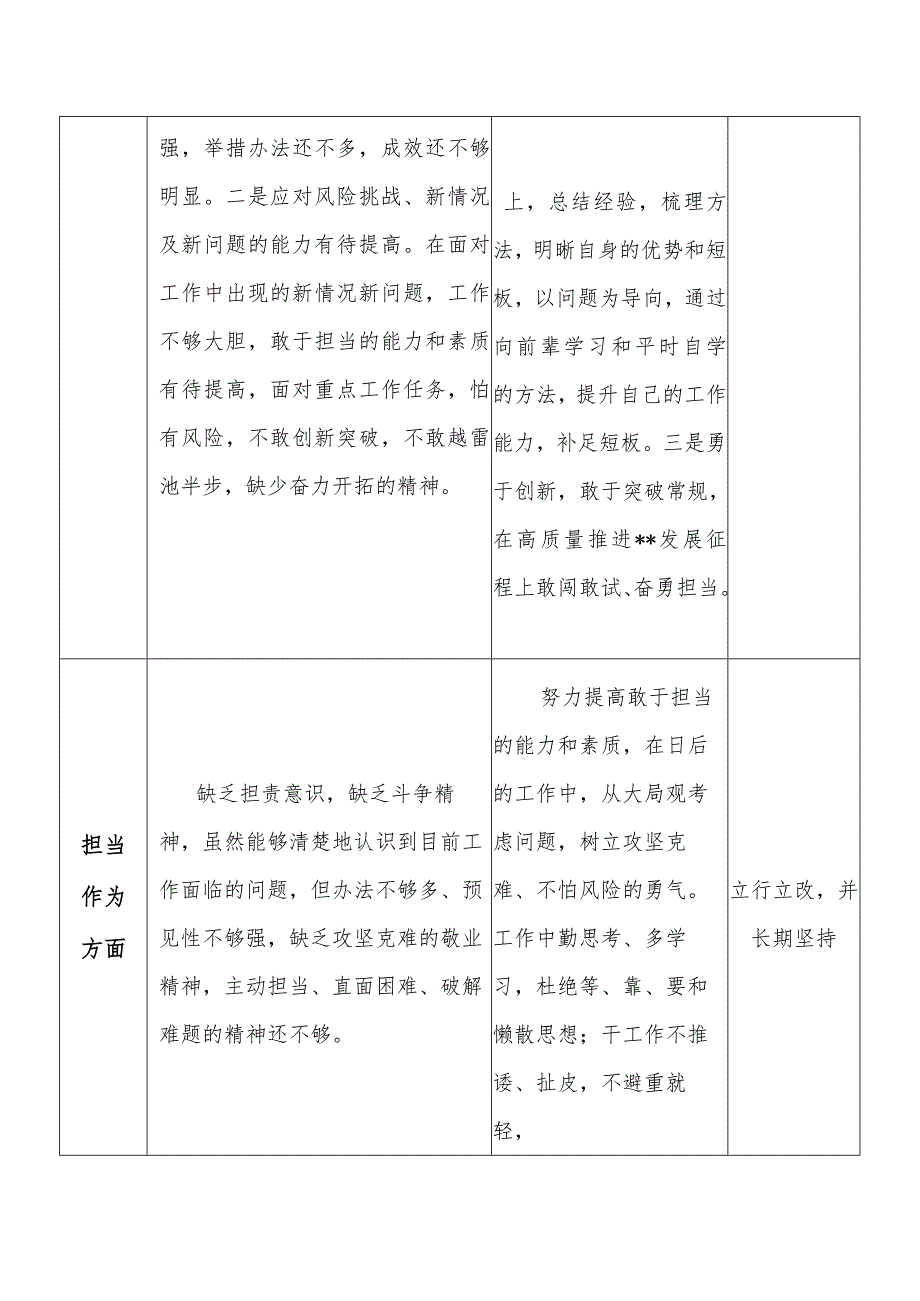 |  |  |  |  |
|---|---|---|---|
|  | 强，举措办法还不多，成效还不够明显。二是应对风险挑战、新情况及新问题的能力有待提高。在面对工作中出现的新情况新问题，工作不够大胆，敢于担当的能力和素质有待提高，面对重点工作任务，怕有风险，不敢创新突破，不敢越雷池半步，缺少奋力开拓的精神。 | 上，总结经验，梳理方法，明晰自身的优势和短板，以问题为导向，通过向前辈学习和平时自学的方法，提升自己的工作能力，补足短板。三是勇于创新，敢于突破常规，在高质量推进**发展征程上敢闯敢试、奋勇担当。 |  |
| 担当作为方面 | 缺乏担责意识，缺乏斗争精神，虽然能够清楚地认识到目前工作面临的问题，但办法不够多、预见性不够强，缺乏攻坚克难的敬业精神，主动担当、直面困难、破解难题的精神还不够。 | 努力提高敢于担当的能力和素质，在日后的工作中，从大局观考虑问题，树立攻坚克难、不怕风险的勇气。工作中勤思考、多学习，杜绝等、靠、要和懒散思想；干工作不推诿、扯皮，不避重就轻， | 立行立改，并长期坚持 |